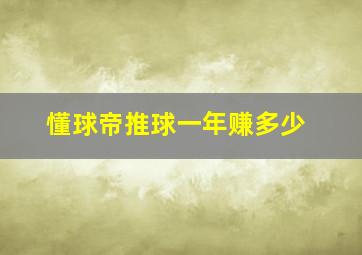 懂球帝推球一年赚多少